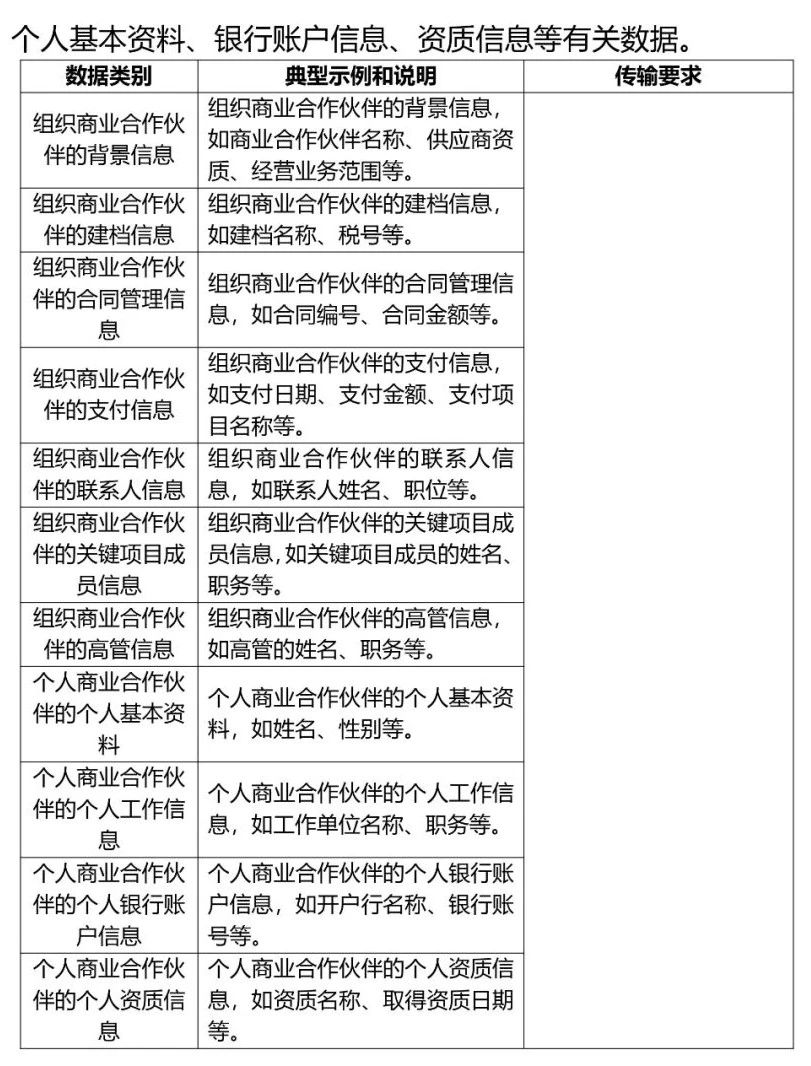 个人基本资料、银行账户信息、资质信息等有关数据。

| 数据类别 | 典型示例和说明 | 传输要求 |
|---|---|---|
| 组织商业合作伙伴的背景信息 | 组织商业合作伙伴的背景信息，如商业合作伙伴名称、供应商资质、经营业务范围等。 | |
| 组织商业合作伙伴的建档信息 | 组织商业合作伙伴的建档信息，如建档名称、税号等。 | |
| 组织商业合作伙伴的合同管理信息 | 组织商业合作伙伴的合同管理信息，如合同编号、合同金额等。 | |
| 组织商业合作伙伴的支付信息 | 组织商业合作伙伴的支付信息，如支付日期、支付金额、支付项目名称等。 | |
| 组织商业合作伙伴的联系人信息 | 组织商业合作伙伴的联系人信息，如联系人姓名、职位等。 | |
| 组织商业合作伙伴的关键项目成员信息 | 组织商业合作伙伴的关键项目成员信息，如关键项目成员的姓名、职务等。 | |
| 组织商业合作伙伴的高管信息 | 组织商业合作伙伴的高管信息，如高管的姓名、职务等。 | |
| 个人商业合作伙伴的个人基本资料 | 个人商业合作伙伴的个人基本资料，如姓名、性别等。 | |
| 个人商业合作伙伴的个人工作信息 | 个人商业合作伙伴的个人工作信息，如工作单位名称、职务等。 | |
| 个人商业合作伙伴的个人银行账户信息 | 个人商业合作伙伴的个人银行账户信息，如开户行名称、银行账号等。 | |
| 个人商业合作伙伴的个人资质信息 | 个人商业合作伙伴的个人资质信息，如资质名称、取得资质日期等。 | |